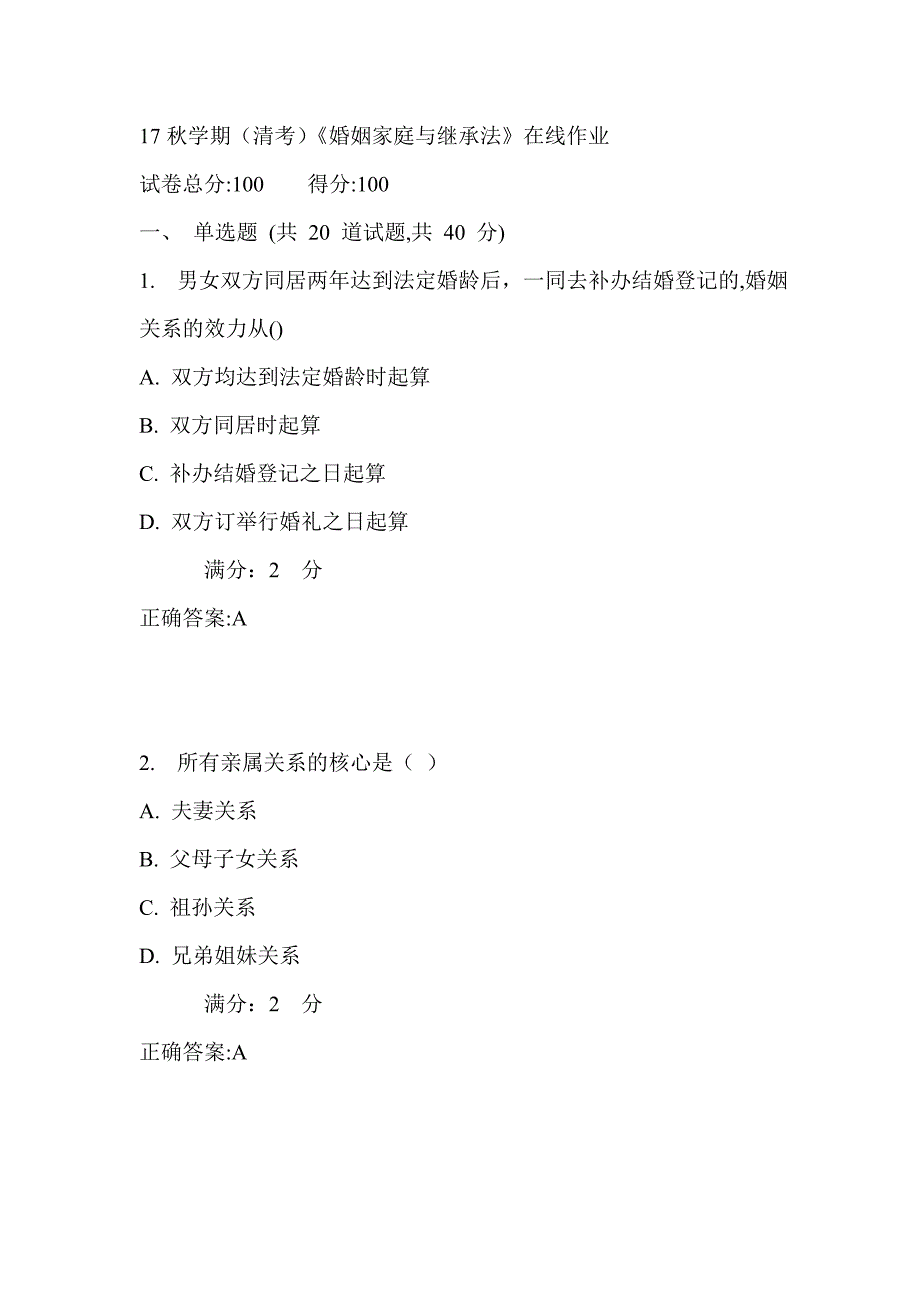 17 秋学期（清考）《婚姻家庭与继承法》在线作业

试卷总分:100　　得分:100

一、 单选题 (共 20 道试题,共 40 分)

1. 男女双方同居两年达到法定婚龄后，一同去补办结婚登记的,婚姻关系的效力从()

A. 双方均达到法定婚龄时起算

B. 双方同居时起算

C. 补办结婚登记之日起算

D. 双方订举行婚礼之日起算

满分：2 分

正确答案:A

2. 所有亲属关系的核心是（ ）

A. 夫妻关系

B. 父母子女关系

C. 祖孙关系

D. 兄弟姐妹关系

满分：2 分

正确答案:A